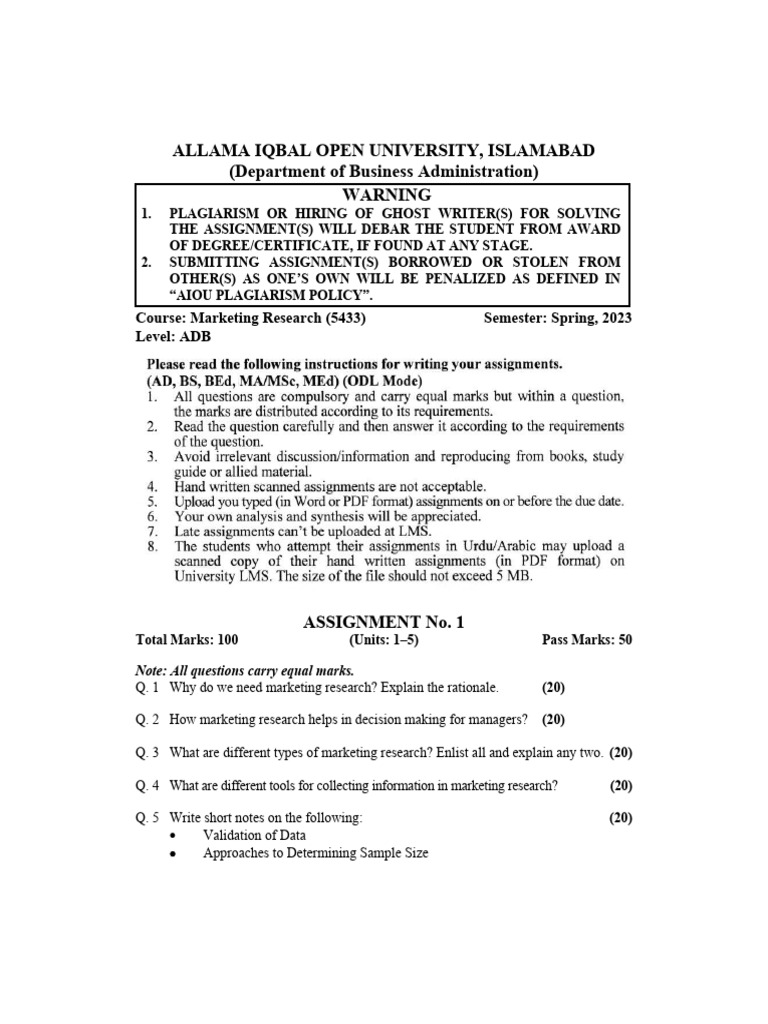 ALLAMA IQBAL OPEN UNIVERSITY, ISLAMABAD
(Department of Business Administration)

WARNING
1. PLAGIARISM OR HIRING OF GHOST WRITER(S) FOR SOLVING THE ASSIGNMENT(S) WILL DEBAR THE STUDENT FROM AWARD OF DEGREE/CERTIFICATE, IF FOUND AT ANY STAGE.
2. SUBMITTING ASSIGNMENT(S) BORROWED OR STOLEN FROM OTHER(S) AS ONE'S OWN WILL BE PENALIZED AS DEFINED IN "AIOU PLAGIARISM POLICY".

Course: Marketing Research (5433) Semester: Spring, 2023
Level: ADB

Please read the following instructions for writing your assignments.
(AD, BS, BEd, MA/MSc, MEd) (ODL Mode)
1. All questions are compulsory and carry equal marks but within a question, the marks are distributed according to its requirements.
2. Read the question carefully and then answer it according to the requirements of the question.
3. Avoid irrelevant discussion/information and reproducing from books, study guide or allied material.
4. Hand written scanned assignments are not acceptable.
5. Upload you typed (in Word or PDF format) assignments on or before the due date.
6. Your own analysis and synthesis will be appreciated.
7. Late assignments can't be uploaded at LMS.
8. The students who attempt their assignments in Urdu/Arabic may upload a scanned copy of their hand written assignments (in PDF format) on University LMS. The size of the file should not exceed 5 MB.

ASSIGNMENT No. 1
Total Marks: 100 (Units: 1–5) Pass Marks: 50

Note: All questions carry equal marks.
Q. 1 Why do we need marketing research? Explain the rationale. (20)

Q. 2 How marketing research helps in decision making for managers? (20)

Q. 3 What are different types of marketing research? Enlist all and explain any two. (20)

Q. 4 What are different tools for collecting information in marketing research? (20)

Q. 5 Write short notes on the following: (20)
• Validation of Data
• Approaches to Determining Sample Size